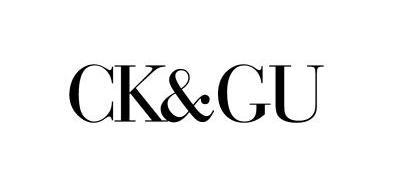 CK&GU